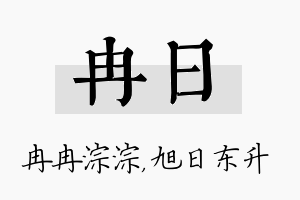 冉日

冉冉淙淙,旭日东升